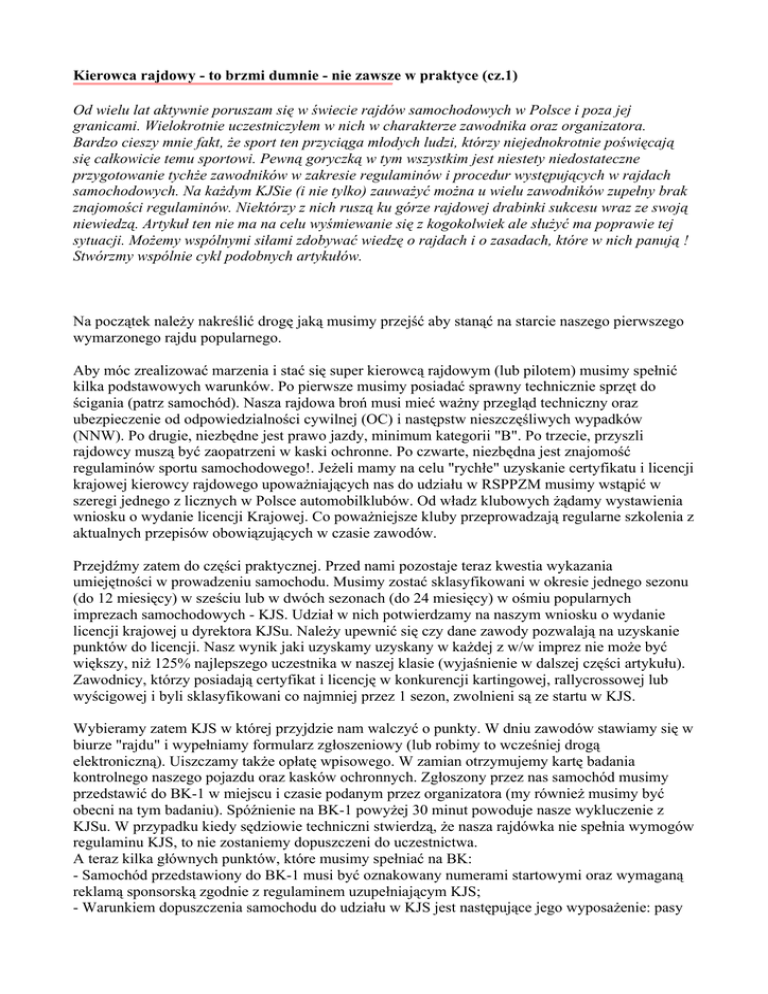 Kierowca rajdowy - to brzmi dumnie - nie zawsze w praktyce (cz.1)

Od wielu lat aktywnie poruszam się w świecie rajdów samochodowych w Polsce i poza jej granicami. Wielokrotnie uczestniczyłem w nich w charakterze zawodnika oraz organizatora. Bardzo cieszy mnie fakt, że sport ten przyciąga młodych ludzi, którzy niejednokrotnie poświęcają się całkowicie temu sportowi. Pewną goryczką w tym wszystkim jest niestety niedostateczne przygotowanie tychże zawodników w zakresie regulaminów i procedur występujących w rajdach samochodowych. Na każdym KJSie (i nie tylko) zauważyć można u wielu zawodników zupełny brak znajomości regulaminów. Niektórzy z nich ruszą ku górze rajdowej drabinki sukcesu wraz ze swoją niewiedzą. Artykuł ten nie ma na celu wyśmiewanie się z kogokolwiek ale służyć ma poprawie tej sytuacji. Możemy wspólnymi siłami zdobywać wiedzę o rajdach i o zasadach, które w nich panują ! Stwórzmy wspólnie cykl podobnych artykułów.

Na początek należy nakreślić drogę jaką musimy przejść aby stanąć na starcie naszego pierwszego wymarzonego rajdu popularnego.

Aby móc zrealizować marzenia i stać się super kierowcą rajdowym (lub pilotem) musimy spełnić kilka podstawowych warunków. Po pierwsze musimy posiadać sprawny technicznie sprzęt do ścigania (patrz samochód). Nasza rajdowa broń musi mieć ważny przegląd techniczny oraz ubezpieczenie od odpowiedzialności cywilnej (OC) i następstw nieszczęśliwych wypadków (NNW). Po drugie, niezbędne jest prawo jazdy, minimum kategorii "B". Po trzecie, przyszli rajdowcy muszą być zaopatrzeni w kaski ochronne. Po czwarte, niezbędna jest znajomość regulaminów sportu samochodowego!. Jeżeli mamy na celu "rychłe" uzyskanie certyfikatu i licencji krajowej kierowcy rajdowego upoważniających nas do udziału w RSPPZM musimy wstąpić w szeregi jednego z licznych w Polsce automobilklubów. Od władz klubowych żądamy wystawienia wniosku o wydanie licencji Krajowej. Co poważniejsze kluby przeprowadzają regularne szkolenia z aktualnych przepisów obowiązujących w czasie zawodów.

Przejdźmy zatem do części praktycznej. Przed nami pozostaje teraz kwestia wykazania umiejętności w prowadzeniu samochodu. Musimy zostać sklasyfikowani w okresie jednego sezonu (do 12 miesięcy) w sześciu lub w dwóch sezonach (do 24 miesięcy) w ośmiu popularnych imprezach samochodowych - KJS. Udział w nich potwierdzamy na naszym wniosku o wydanie licencji krajowej u dyrektora KJSu. Należy upewnić się czy dane zawody pozwalają na uzyskanie punktów do licencji. Nasz wynik jaki uzyskamy uzyskany w każdej z w/w imprez nie może być większy, niż 125% najlepszego uczestnika w naszej klasie (wyjaśnienie w dalszej części artykułu). Zawodnicy, którzy posiadają certyfikat i licencję w konkurencji kartingowej, rallycrossowej lub wyścigowej i byli sklasyfikowani co najmniej przez 1 sezon, zwolnieni są ze startu w KJS.

Wybieramy zatem KJS w której przyjdzie nam walczyć o punkty. W dniu zawodów stawiamy się w biurze "rajdu" i wypełniamy formularz zgłoszeniowy (lub robimy to wcześniej drogą elektroniczną). Uiszczamy także opłatę wpisowego. W zamian otrzymujemy kartę badania kontrolnego naszego pojazdu oraz kasków ochronnych. Zgłoszony przez nas samochód musimy przedstawić do BK-1 w miejscu i czasie podanym przez organizatora (my również musimy być obecni na tym badaniu). Spóźnienie na BK-1 powyżej 30 minut powoduje nasze wykluczenie z KJSu. W przypadku kiedy sędziowie techniczni stwierdzą, że nasza rajdówka nie spełnia wymogów regulaminu KJS, to nie zostaniemy dopuszczeni do uczestnictwa.
A teraz kilka głównych punktów, które musimy spełniać na BK:
- Samochód przedstawiony do BK-1 musi być oznakowany numerami startowymi oraz wymaganą reklamą sponsorską zgodnie z regulaminem uzupełniającym KJS;
- Warunkiem dopuszczenia samochodu do udziału w KJS jest następujące jego wyposażenie: pasy